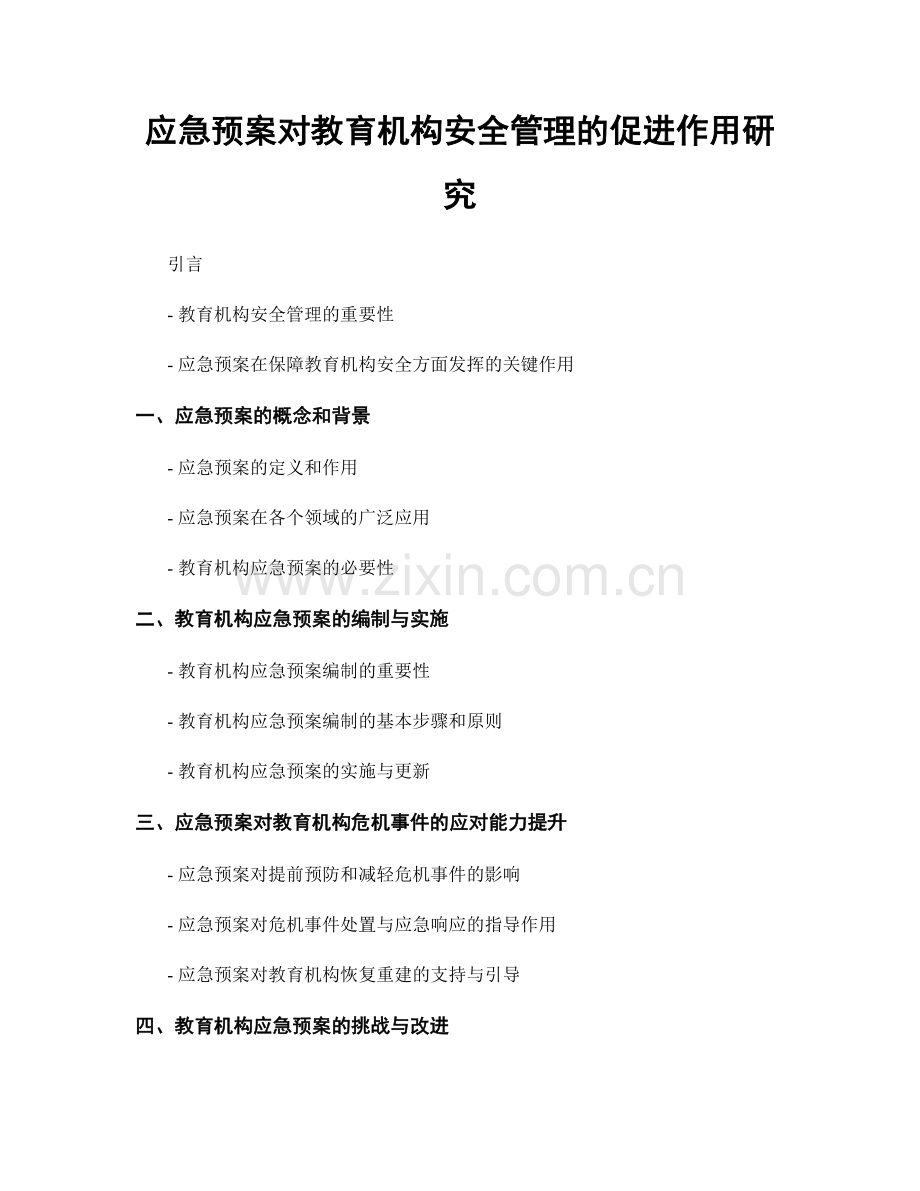 应急预案对教育机构安全管理的促进作用研究

引言

- 教育机构安全管理的重要性

- 应急预案在保障教育机构安全方面发挥的关键作用

一、应急预案的概念和背景

- 应急预案的定义和作用

- 应急预案在各个领域的广泛应用

- 教育机构应急预案的必要性

www.zixin.com.cn

二、教育机构应急预案的编制与实施

- 教育机构应急预案编制的重要性

- 教育机构应急预案编制的基本步骤和原则

- 教育机构应急预案的实施与更新

三、应急预案对教育机构危机事件的应对能力提升

- 应急预案对提前预防和减轻危机事件的影响

- 应急预案对危机事件处置与应急响应的指导作用

- 应急预案对教育机构恢复重建的支持与引导

四、教育机构应急预案的挑战与改进